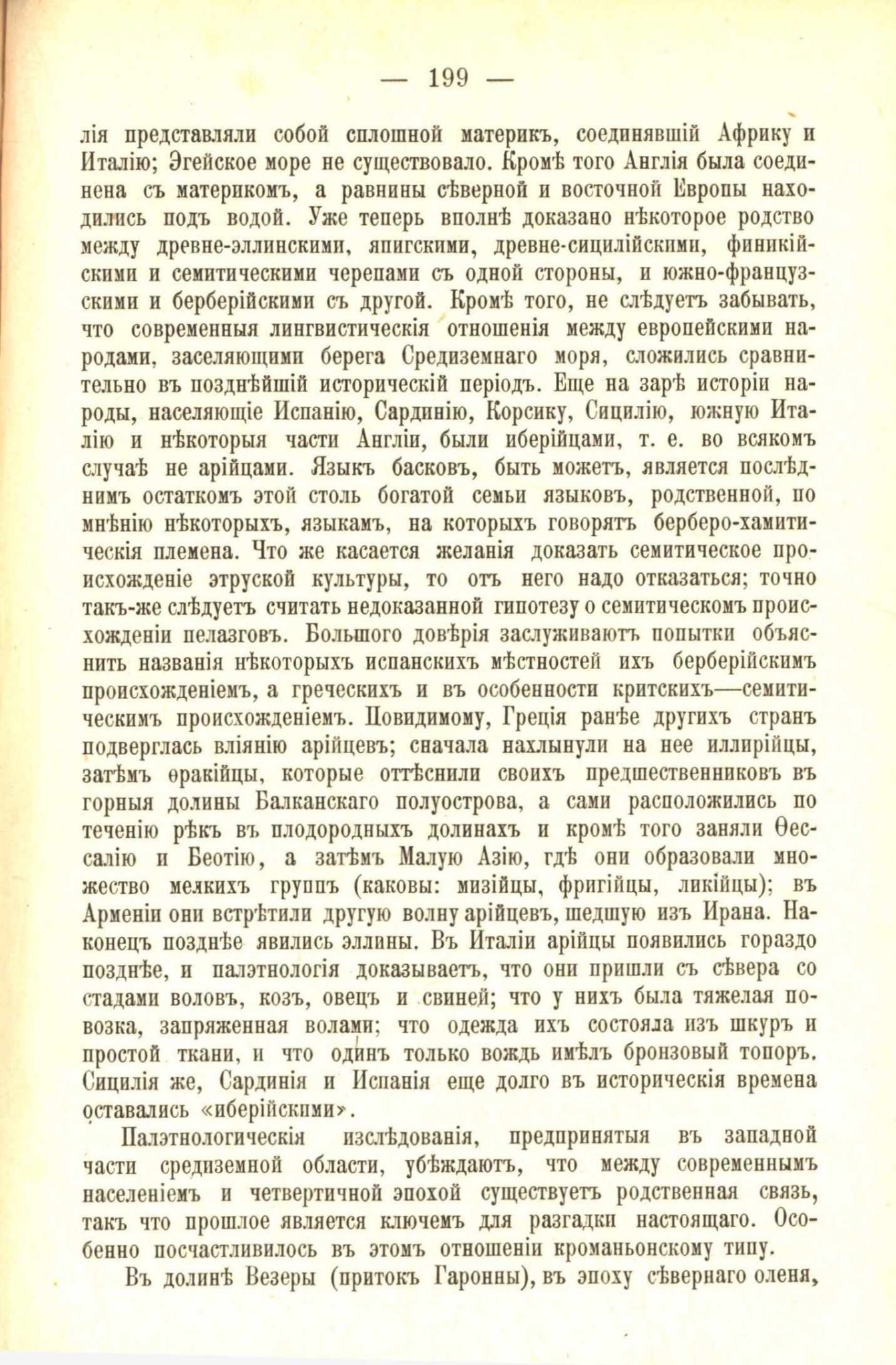 — 199 —

лія представляли собой сплошной материкъ, соединявшій Африку и Италію; Эгейское море не существовало. Кромѣ того Англія была соединена съ материкомъ, а равнины сѣверной и восточной Европы находились подъ водой. Уже теперь вполнѣ доказано нѣкоторое родство между древне-эллинскими, япигскими, древне-сицилійскими, финикійскими и семитическими черепами съ одной стороны, и южно-французскими и берберійскими съ другой. Кромѣ того, не слѣдуетъ забывать, что современныя лингвистическія отношенія между европейскими народами, заселяющими берега Средиземнаго моря, сложились сравнительно въ позднѣйшій историческій періодъ. Еще на зарѣ исторіи народы, населяющіе Испанію, Сардинію, Корсику, Сицилію, южную Италію и нѣкоторыя части Англіи, были иберійцами, т. е. во всякомъ случаѣ не арійцами. Языкъ басковъ, быть можетъ, является послѣднимъ остаткомъ этой столь богатой семьи языковъ, родственной, по мнѣнію нѣкоторыхъ, языкамъ, на которыхъ говорятъ берберо-хамитическія племена. Что же касается желанія доказать семитическое происхожденіе этруской культуры, то отъ него надо отказаться; точно такъ-же слѣдуетъ считать недоказанной гипотезу о семитическомъ происхожденіи пелазговъ. Большого довѣрія заслуживаютъ попытки объяснить названія нѣкоторыхъ испанскихъ мѣстностей ихъ берберійскимъ происхожденіемъ, а греческихъ и въ особенности критскихъ—семитическимъ происхожденіемъ. Повидимому, Греція ранѣе другихъ странъ подверглась вліянію арійцевъ; сначала нахлынули на нее иллирійцы, затѣмъ ѳракійцы, которые оттѣснили своихъ предшественниковъ въ горныя долины Балканскаго полуострова, а сами расположились по теченію рѣкъ въ плодородныхъ долинахъ и кромѣ того заняли Ѳессалію и Беотію, а затѣмъ Малую Азію, гдѣ они образовали множество мелкихъ группъ (каковы: мизійцы, фригійцы, ликійцы); въ Арменіи они встрѣтили другую волну арійцевъ, шедшую изъ Ирана. Наконецъ позднѣе явились эллины. Въ Италіи арійцы появились гораздо позднѣе, и палэтнологія доказываетъ, что они пришли съ сѣвера со стадами воловъ, козъ, овецъ и свиней; что у нихъ была тяжелая повозка, запряженная волами; что одежда ихъ состояла изъ шкуръ и простой ткани, и что одинъ только вождь имѣлъ бронзовый топоръ. Сицилія же, Сардинія и Испанія еще долго въ историческія времена оставались «иберійскими».

Палэтнологическія изслѣдованія, предпринятыя въ западной части средиземной области, убѣждаютъ, что между современнымъ населеніемъ и четвертичной эпохой существуетъ родственная связь, такъ что прошлое является ключемъ для разгадки настоящаго. Особенно посчастливилось въ этомъ отношеніи кроманьонскому типу.

Въ долинѣ Везеры (притокъ Гаронны), въ эпоху сѣвернаго оленя,